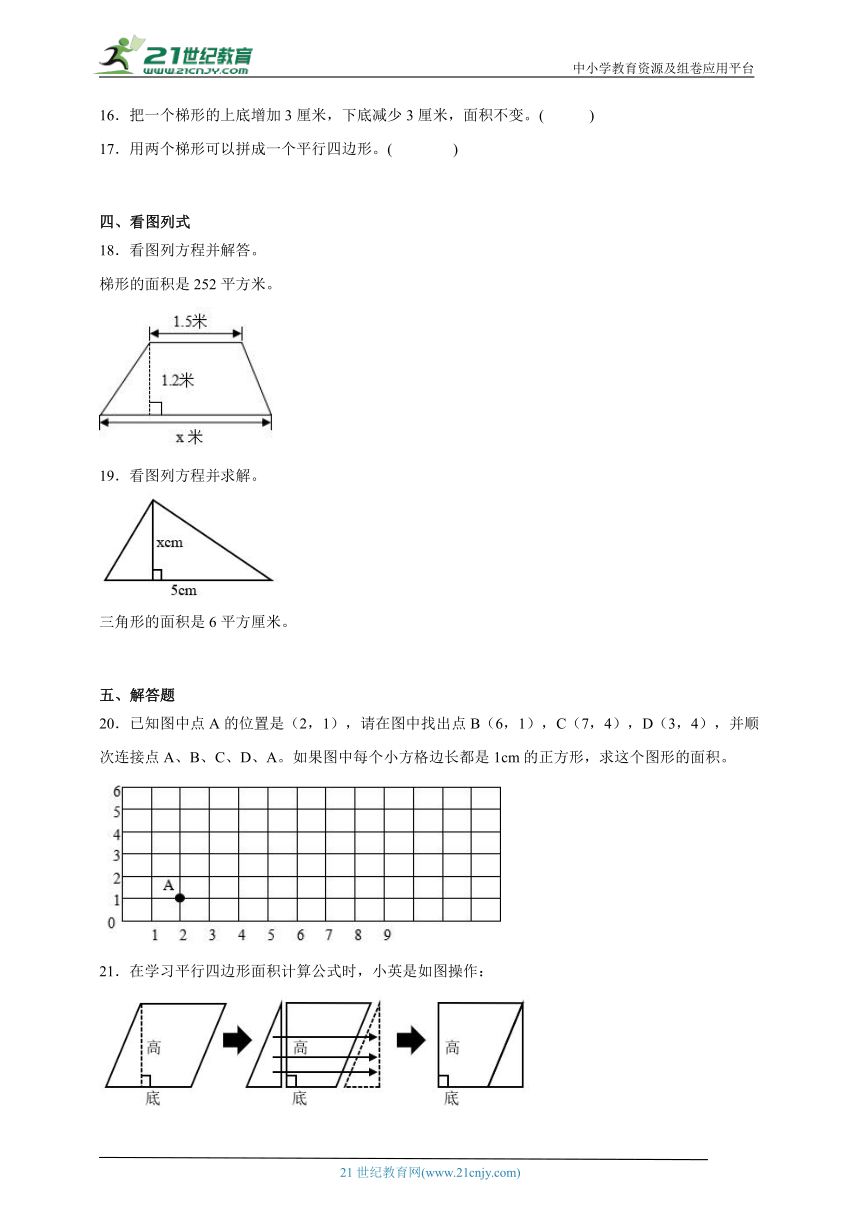 21世纪教育
www.21cnjy.com
中小学教育资源及组卷应用平台

16．把一个梯形的上底增加 3 厘米，下底减少 3 厘米，面积不变。(　　)

17．用两个梯形可以拼成一个平行四边形。(　　)

四、看图列式

18．看图列方程并解答。

梯形的面积是 252 平方米。

1.5米

1.2米

x 米

19．看图列方程并求解。

xcm

5cm

三角形的面积是 6 平方厘米。

五、解答题

20．已知图中点 A 的位置是（2，1），请在图中找出点 B（6，1），C（7，4），D（3，4），并顺次连接点 A、B、C、D、A。如果图中每个小方格边长都是 1cm 的正方形，求这个图形的面积。

6
5
4
3
2
1
0
A
1 2 3 4 5 6 7 8 9

21．在学习平行四边形面积计算公式时，小英是如图操作：

高
底
高
底
高
底

21 世纪教育网(www.21cnjy.com)